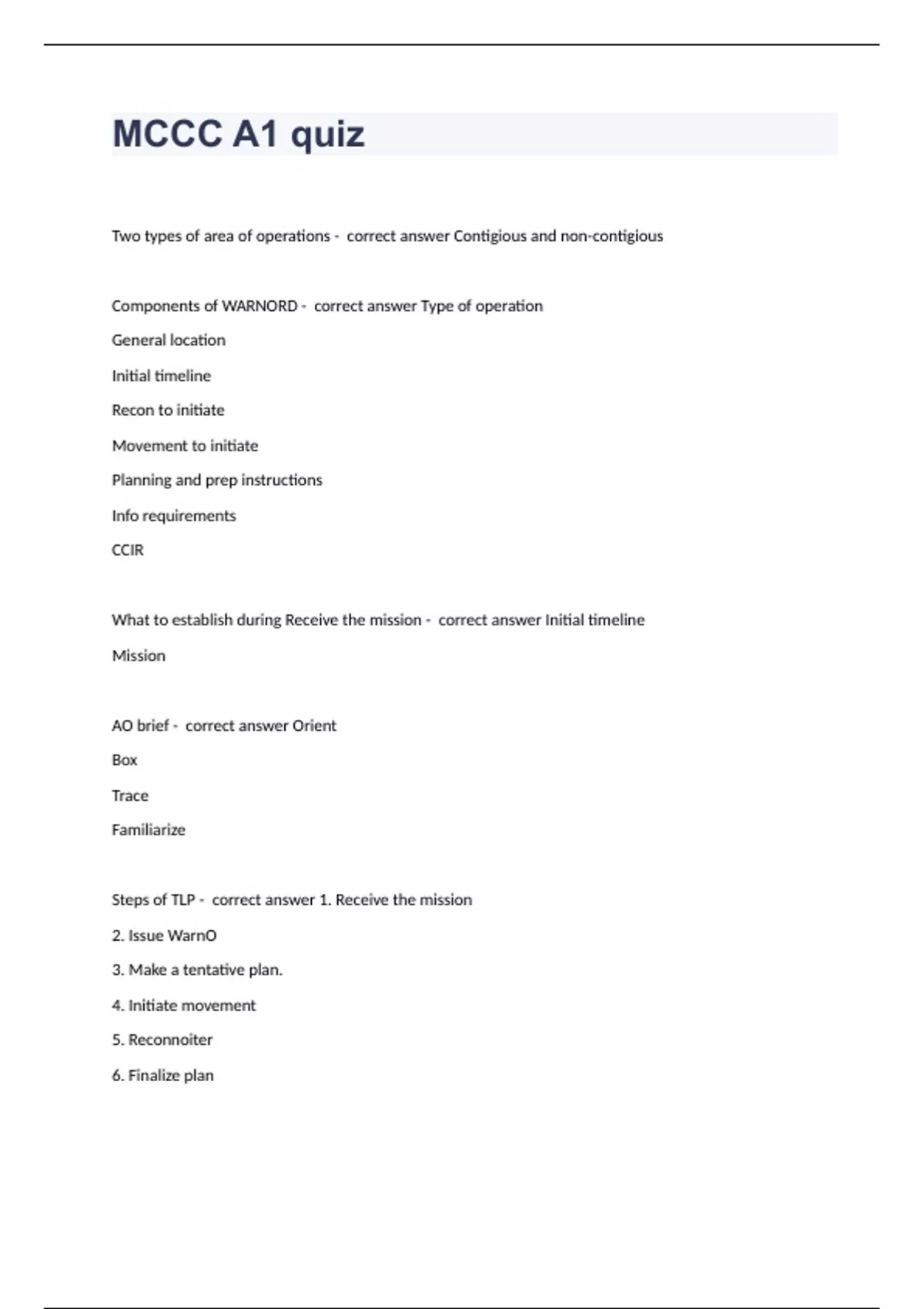 MCCC A1 quiz

Two types of area of operations - correct answer Contigious and non-contigious

Components of WARNORD - correct answer Type of operation

General location

Initial timeline

Recon to initiate

Movement to initiate

Planning and prep instructions

Info requirements

CCIR

What to establish during Receive the mission - correct answer Initial timeline

Mission

AO brief - correct answer Orient

Box

Trace

Familiarize

Steps of TLP - correct answer 1. Receive the mission

2. Issue WarnO

3. Make a tentative plan.

4. Initiate movement

5. Reconnoiter

6. Finalize plan